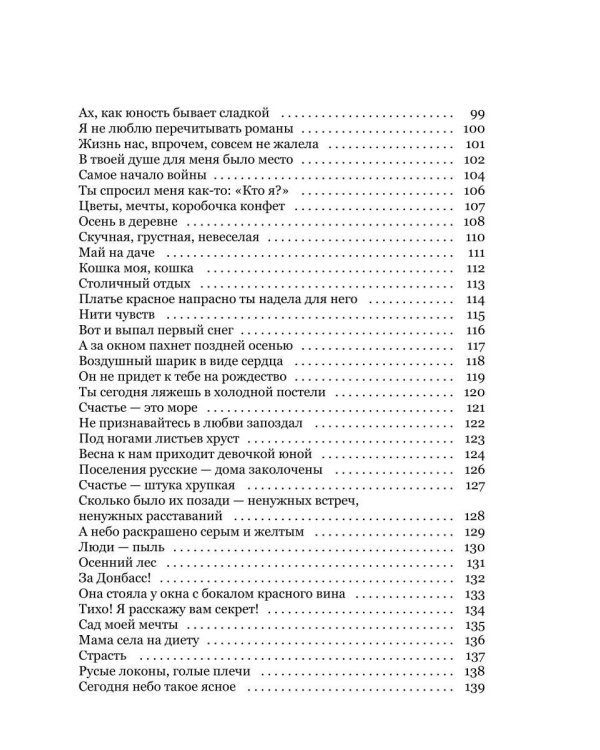 Ах, как юность бывает сладкой 99
Я не люблю перечитывать романы 100
Жизнь нас, впрочем, совсем не жалела 101
В твоей душе для меня было место 102
Самое начало войны 104
Ты спросил меня как-то: «Кто я?» 106
Цветы, мечты, коробочка конфет 107
Осень в деревне 108
Скучная, грустная, невеселая 110
Май на даче 111
Кошка моя, кошка 112
Столичный отдых 113
Платье красное напрасно ты надела для него 114
Нити чувств 115
Вот и выпал первый снег 116
А за окном пахнет поздней осенью 117
Воздушный шарик в виде сердца 118
Он не придет к тебе на рождество 119
Ты сегодня ляжешь в холодной постели 120
Счастье — это море 121
Не признавайтесь в любви запоздал 122
Под ногами листьев хруст 123
Весна к нам приходит девочкой юной 124
Поселения русские — дома заколочены 126
Счастье — штука хрупкая 127
Сколько было их позади — ненужных встреч, ненужных расставаний 128
А небо раскрашено серым и желтым 129
Люди — пыль 130
Осенний лес 131
За Донбасс! 132
Она стояла у окна с бокалом красного вина 133
Тихо! Я расскажу вам секрет! 134
Сад моей мечты 135
Мама села на диету 136
Страсть 137
Русые локоны, голые плечи 138
Сегодня небо такое ясное 139